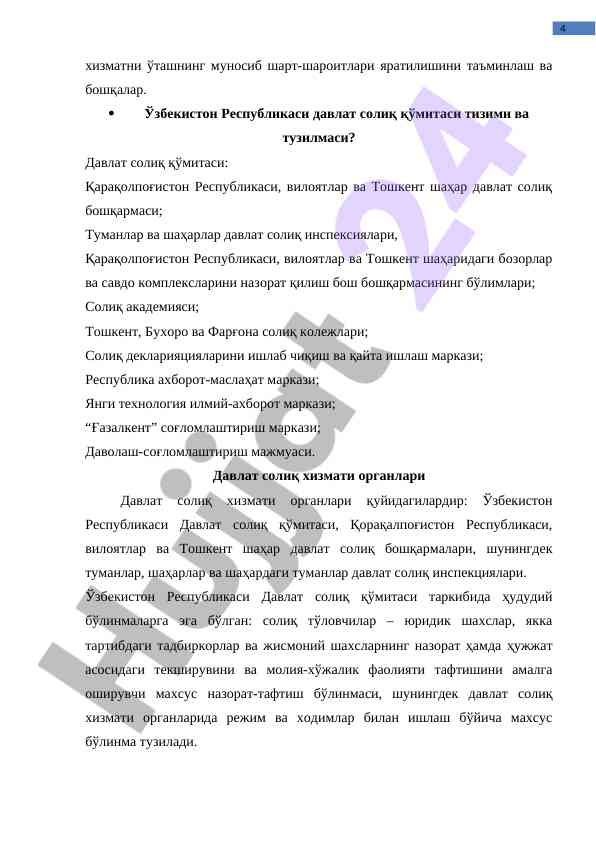 4

хизматни ўташнинг муносиб шарт-шароитлари яратилишини таъминлаш ва бошқалар.

• Ўзбекистон Республикаси давлат солиқ қўмитаси тизими ва тузилмаси?

Давлат солиқ қўмитаси:

Қарақолпоғистон Республикаси, вилоятлар ва Тошкент шаҳар давлат солиқ бошқармаси;

Туманлар ва шаҳарлар давлат солиқ инспексиялари,

Қарақолпоғистон Республикаси, вилоятлар ва Тошкент шаҳаридаги бозорлар ва савдо комплексларини назорат қилиш бош бошқармасининг бўлимлари;

Солиқ академияси;

Тошкент, Бухоро ва Фарғона солиқ колежлари;

Солиқ декларияцияларини ишлаб чиқиш ва қайта ишлаш маркази;

Республика ахборот-маслаҳат маркази;

Янги технология илмий-ахборот маркази;

“Ғазалкент” соғломлаштириш маркази;

Даволаш-соғломлаштириш мажмуаси.

Давлат солиқ хизмати органлари

Давлат солиқ хизмати органлари қуйидагилардир: Ўзбекистон Республикаси Давлат солиқ қўмитаси, Қорақалпоғистон Республикаси, вилоятлар ва Тошкент шаҳар давлат солиқ бошқармалари, шунингдек туманлар, шаҳарлар ва шаҳардаги туманлар давлат солиқ инспекциялари.

Ўзбекистон Республикаси Давлат солиқ қўмитаси таркибида ҳудудий бўлинмаларга эга бўлган: солиқ тўловчилар – юридик шахслар, якка тартибдаги тадбиркорлар ва жисмоний шахсларнинг назорат ҳамда ҳужжат асосидаги текширувини ва молия-хўжалик фаолияти тафтишини амалга оширувчи махсус назорат-тафтиш бўлинмаси, шунингдек давлат солиқ хизмати органларида режим ва ходимлар билан ишлаш бўйича махсус бўлинма тузилади.

Hujjat 24